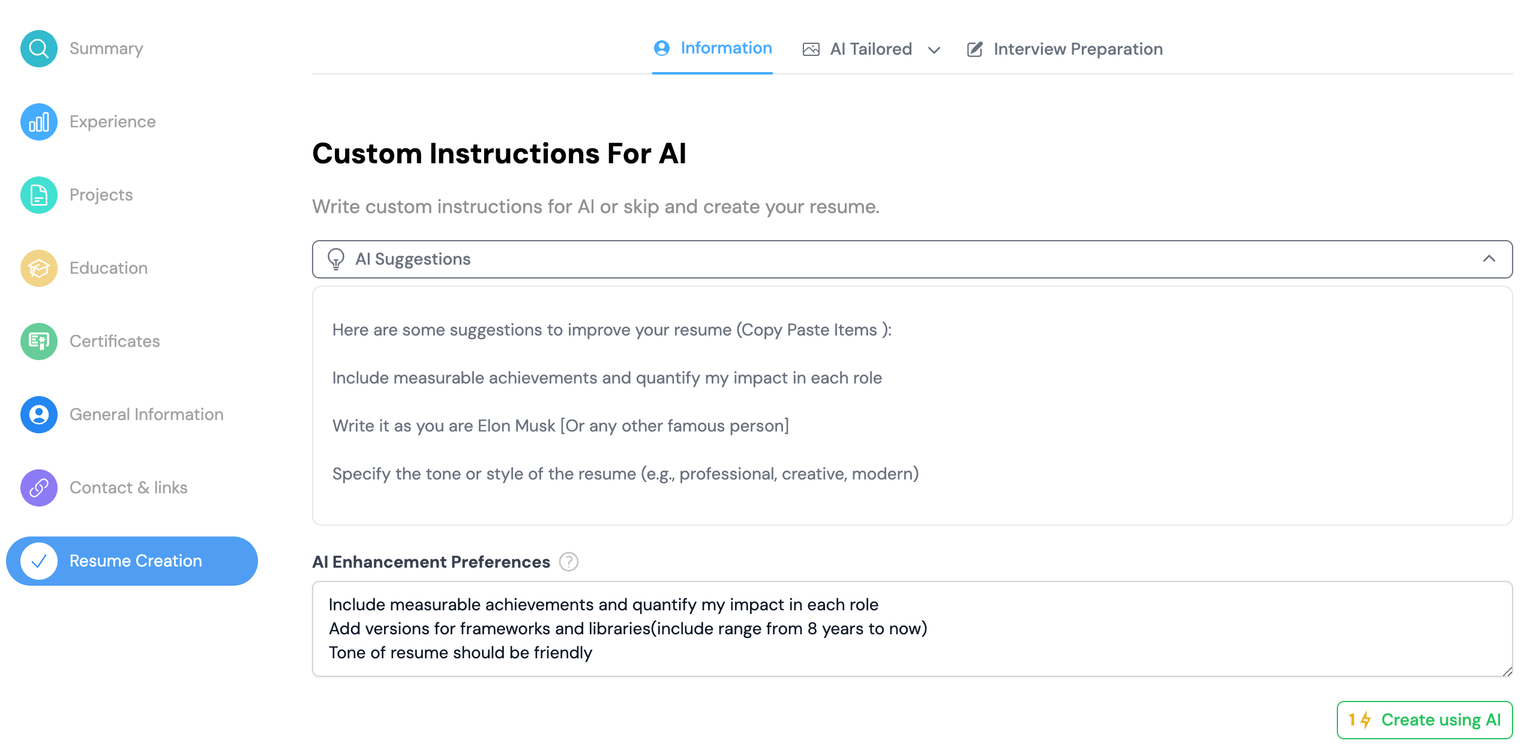 Summary

Experience

Projects

Education

Certificates

General Information

Contact & links

Resume Creation

Information AI Tailored Interview Preparation

Custom Instructions For AI

Write custom instructions for AI or skip and create your resume.

AI Suggestions

Here are some suggestions to improve your resume (Copy Paste Items ):

Include measurable achievements and quantify my impact in each role

Write it as you are Elon Musk [Or any other famous person]

Specify the tone or style of the resume (e.g., professional, creative, modern)

AI Enhancement Preferences

Include measurable achievements and quantify my impact in each role
Add versions for frameworks and libraries(include range from 8 years to now)
Tone of resume should be friendly

1 Create using AI